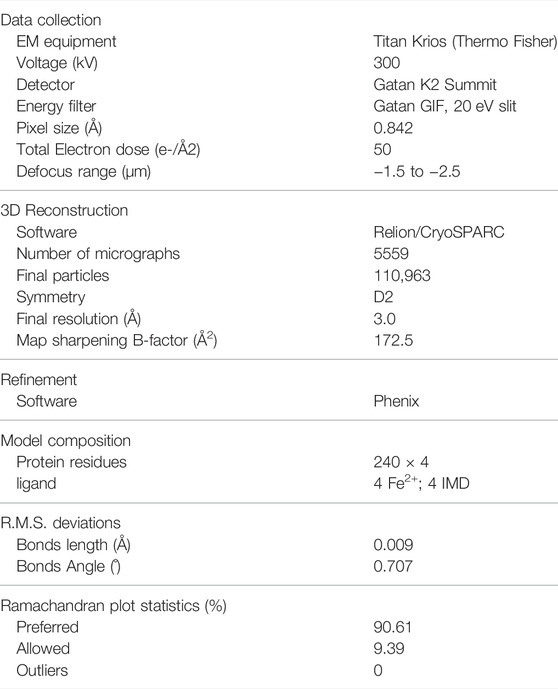 | | |
|---|---|
| Data collection | |
| EM equipment | Titan Krios (Thermo Fisher) |
| Voltage (kV) | 300 |
| Detector | Gatan K2 Summit |
| Energy filter | Gatan GIF, 20 eV slit |
| Pixel size (Å) | 0.842 |
| Total Electron dose (e-/Å2) | 50 |
| Defocus range (µm) | −1.5 to −2.5 |
| 3D Reconstruction | |
| Software | Relion/CryoSPARC |
| Number of micrographs | 5559 |
| Final particles | 110,963 |
| Symmetry | D2 |
| Final resolution (Å) | 3.0 |
| Map sharpening B-factor ($Å^2$) | 172.5 |
| Refinement | |
| Software | Phenix |
| Model composition | |
| Protein residues | 240 × 4 |
| ligand | 4 $Fe^{2+}$; 4 IMD |
| R.M.S. deviations | |
| Bonds length (Å) | 0.009 |
| Bonds Angle (°) | 0.707 |
| Ramachandran plot statistics (%) | |
| Preferred | 90.61 |
| Allowed | 9.39 |
| Outliers | 0 |